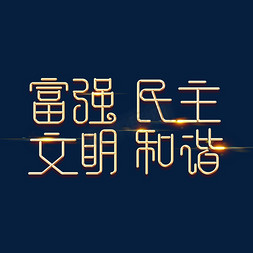 富强 民主
文明 和谐